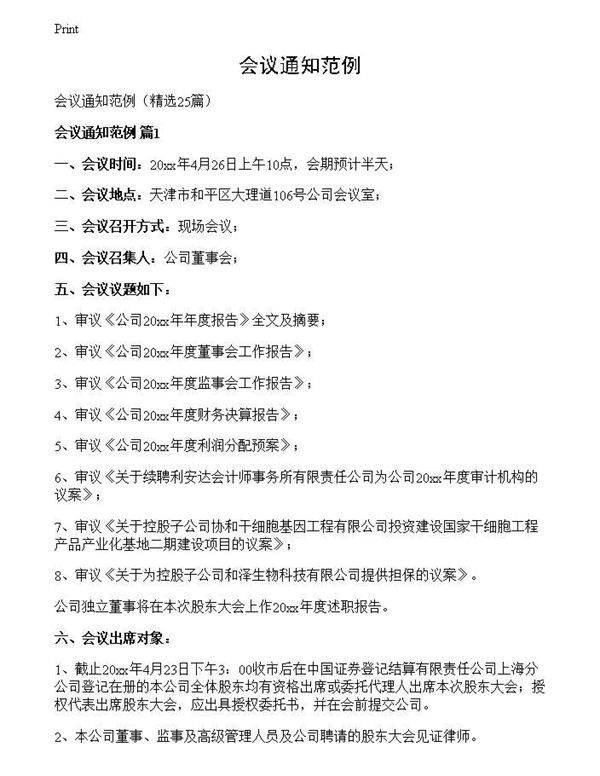 Print

会议通知范例

会议通知范例（精选25篇）

会议通知范例 篇1

一、会议时间：20xx年4月26日上午10点，会期预计半天；

二、会议地点：天津市和平区大理道106号公司会议室；

三、会议召开方式：现场会议；

四、会议召集人：公司董事会；

五、会议议题如下：

1、审议《公司20xx年年度报告》全文及摘要；

2、审议《公司20xx年度董事会工作报告》；

3、审议《公司20xx年度监事会工作报告》；

4、审议《公司20xx年度财务决算报告》；

5、审议《公司20xx年度利润分配预案》；

6、审议《关于续聘利安达会计师事务所有限责任公司为公司20xx年度审计机构的议案》；

7、审议《关于控股子公司协和干细胞基因工程有限公司投资建设国家干细胞工程产品产业化基地二期建设项目的议案》；

8、审议《关于为控股子公司和泽生物科技有限公司提供担保的议案》。

公司独立董事将在本次股东大会上作20xx年度述职报告。

六、会议出席对象：

1、截止20xx年4月23日下午3：00收市后在中国证券登记结算有限责任公司上海分公司登记在册的本公司全体股东均有资格出席或委托代理人出席本次股东大会；授权代表出席股东大会，应出具授权委托书，并在会前提交公司。

2、本公司董事、监事及高级管理人员及公司聘请的股东大会见证律师。